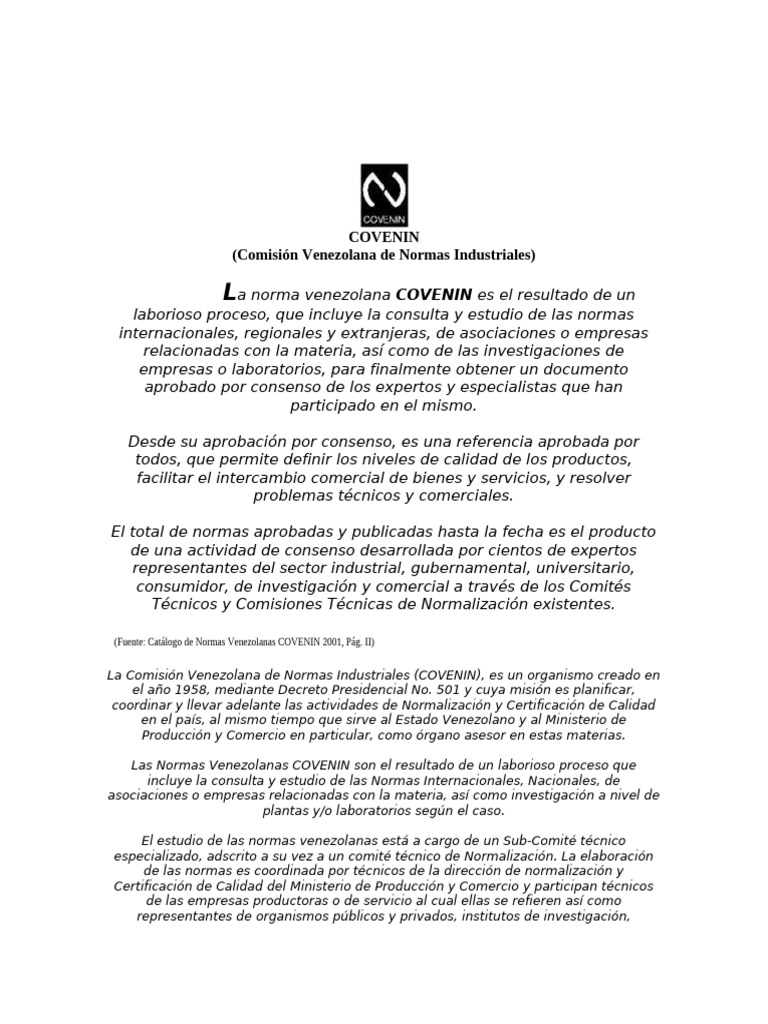 COVENIN

COVENIN
(Comisión Venezolana de Normas Industriales)

La norma venezolana COVENIN es el resultado de un laborioso proceso, que incluye la consulta y estudio de las normas internacionales, regionales y extranjeras, de asociaciones o empresas relacionadas con la materia, así como de las investigaciones de empresas o laboratorios, para finalmente obtener un documento aprobado por consenso de los expertos y especialistas que han participado en el mismo.

Desde su aprobación por consenso, es una referencia aprobada por todos, que permite definir los niveles de calidad de los productos, facilitar el intercambio comercial de bienes y servicios, y resolver problemas técnicos y comerciales.

El total de normas aprobadas y publicadas hasta la fecha es el producto de una actividad de consenso desarrollada por cientos de expertos representantes del sector industrial, gubernamental, universitario, consumidor, de investigación y comercial a través de los Comités Técnicos y Comisiones Técnicas de Normalización existentes.

(Fuente: Catálogo de Normas Venezolanas COVENIN 2001, Pág. II)

La Comisión Venezolana de Normas Industriales (COVENIN), es un organismo creado en el año 1958, mediante Decreto Presidencial No. 501 y cuya misión es planificar, coordinar y llevar adelante las actividades de Normalización y Certificación de Calidad en el país, al mismo tiempo que sirve al Estado Venezolano y al Ministerio de Producción y Comercio en particular, como órgano asesor en estas materias.

Las Normas Venezolanas COVENIN son el resultado de un laborioso proceso que incluye la consulta y estudio de las Normas Internacionales, Nacionales, de asociaciones o empresas relacionadas con la materia, así como investigación a nivel de plantas y/o laboratorios según el caso.

El estudio de las normas venezolanas está a cargo de un Sub-Comité técnico especializado, adscrito a su vez a un comité técnico de Normalización. La elaboración de las normas es coordinada por técnicos de la dirección de normalización y Certificación de Calidad del Ministerio de Producción y Comercio y participan técnicos de las empresas productoras o de servicio al cual ellas se refieren así como representantes de organismos públicos y privados, institutos de investigación,